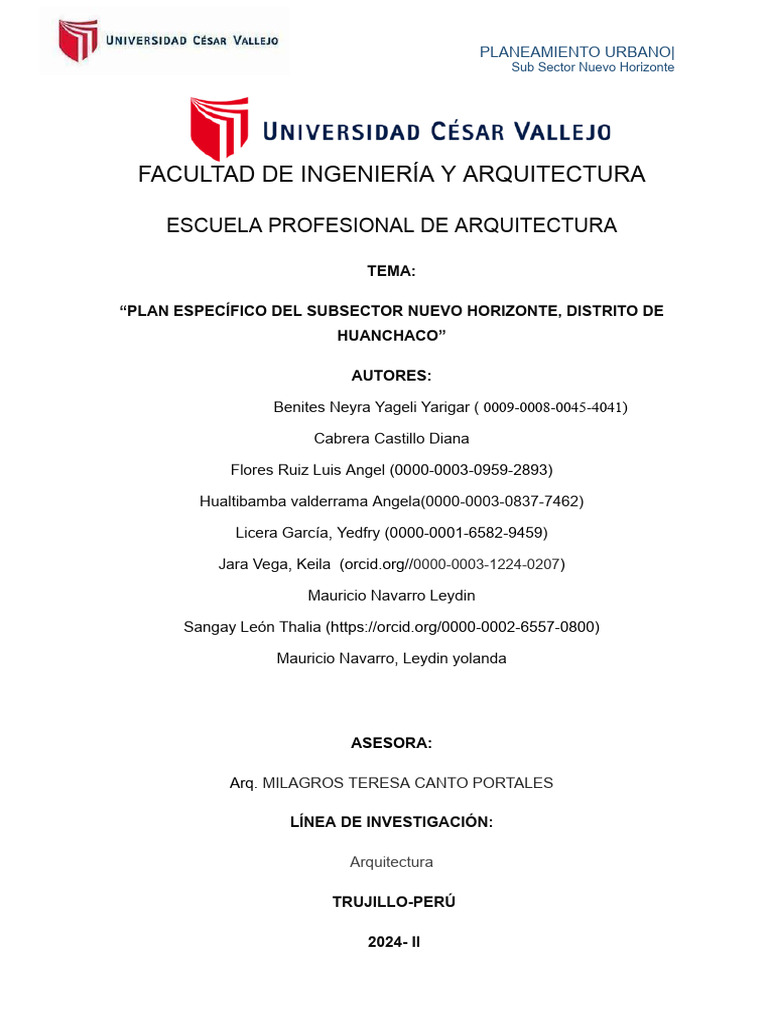 UNIVERSIDAD CÉSAR VALLEJO

PLANEAMIENTO URBANO|
Sub Sector Nuevo Horizonte

UNIVERSIDAD CÉSAR VALLEJO

FACULTAD DE INGENIERÍA Y ARQUITECTURA

ESCUELA PROFESIONAL DE ARQUITECTURA

TEMA:

"PLAN ESPECÍFICO DEL SUBSECTOR NUEVO HORIZONTE, DISTRITO DE HUANCHACO"

AUTORES:

Benites Neyra Yageli Yarigar ( 0009-0008-0045-4041)

Cabrera Castillo Diana

Flores Ruiz Luis Angel (0000-0003-0959-2893)

Hualtibamba valderrama Angela(0000-0003-0837-7462)

Licera García, Yedfry (0000-0001-6582-9459)

Jara Vega, Keila (orcid.org//0000-0003-1224-0207)

Mauricio Navarro Leydin

Sangay León Thalia (https://orcid.org/0000-0002-6557-0800)

Mauricio Navarro, Leydin yolanda

ASESORA:

Arq. MILAGROS TERESA CANTO PORTALES

LÍNEA DE INVESTIGACIÓN:

Arquitectura

TRUJILLO-PERÚ

2024- II